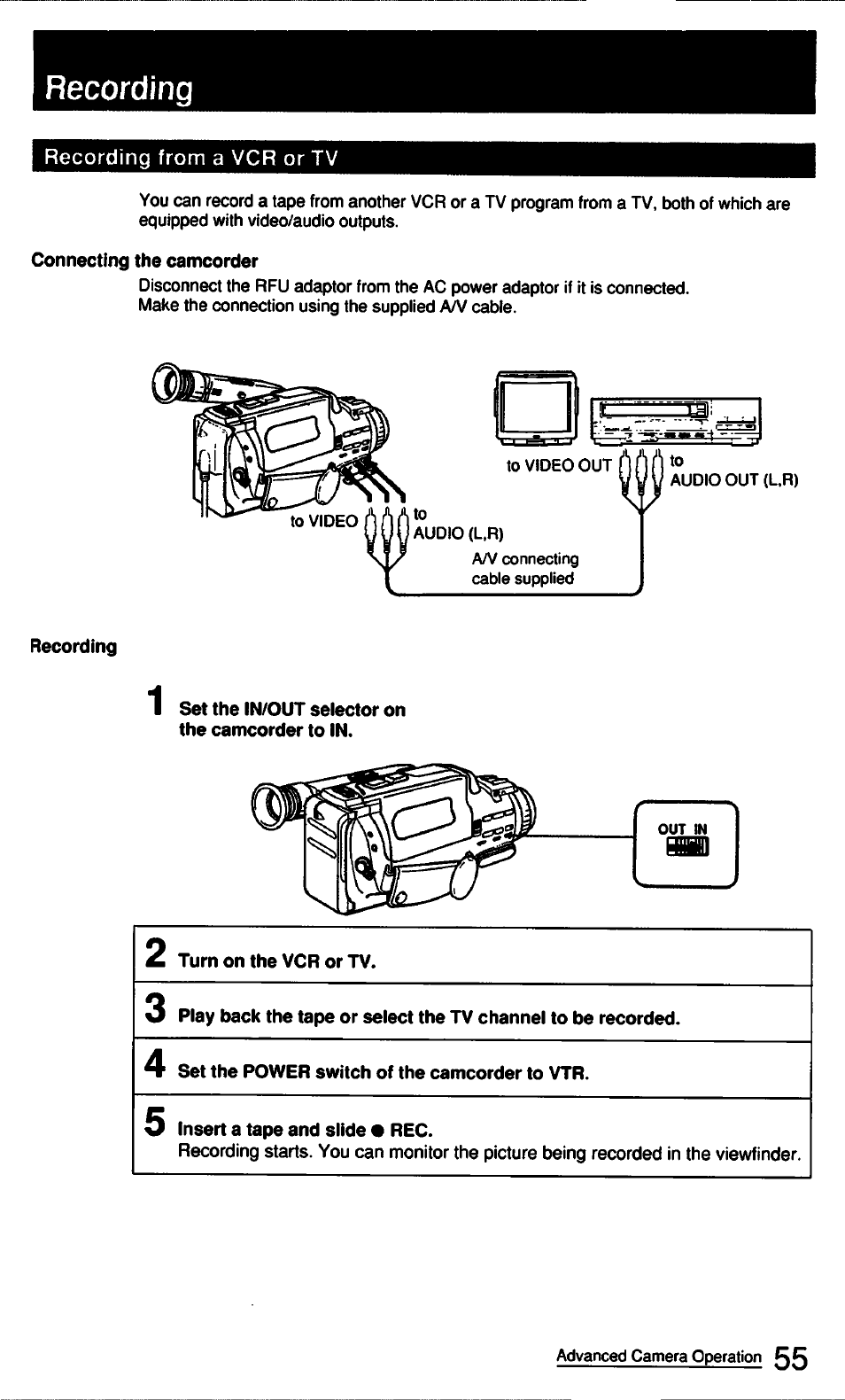 Recording

Recording from a VCR or TV

You can record a tape from another VCR or a TV program from a TV, both of which are equipped with video/audio outputs.

Connecting the camcorder

Disconnect the RFU adaptor from the AC power adaptor if it is connected.
Make the connection using the supplied A/V cable.

to VIDEO OUT

to AUDIO OUT (L,R)

to VIDEO

to AUDIO (L,R)

A/V connecting cable supplied

Recording

1 Set the IN/OUT selector on the camcorder to IN.

OUT IN

2 Turn on the VCR or TV.

3 Play back the tape or select the TV channel to be recorded.

4 Set the POWER switch of the camcorder to VTR.

5 Insert a tape and slide ● REC.
Recording starts. You can monitor the picture being recorded in the viewfinder.

Advanced Camera Operation 55